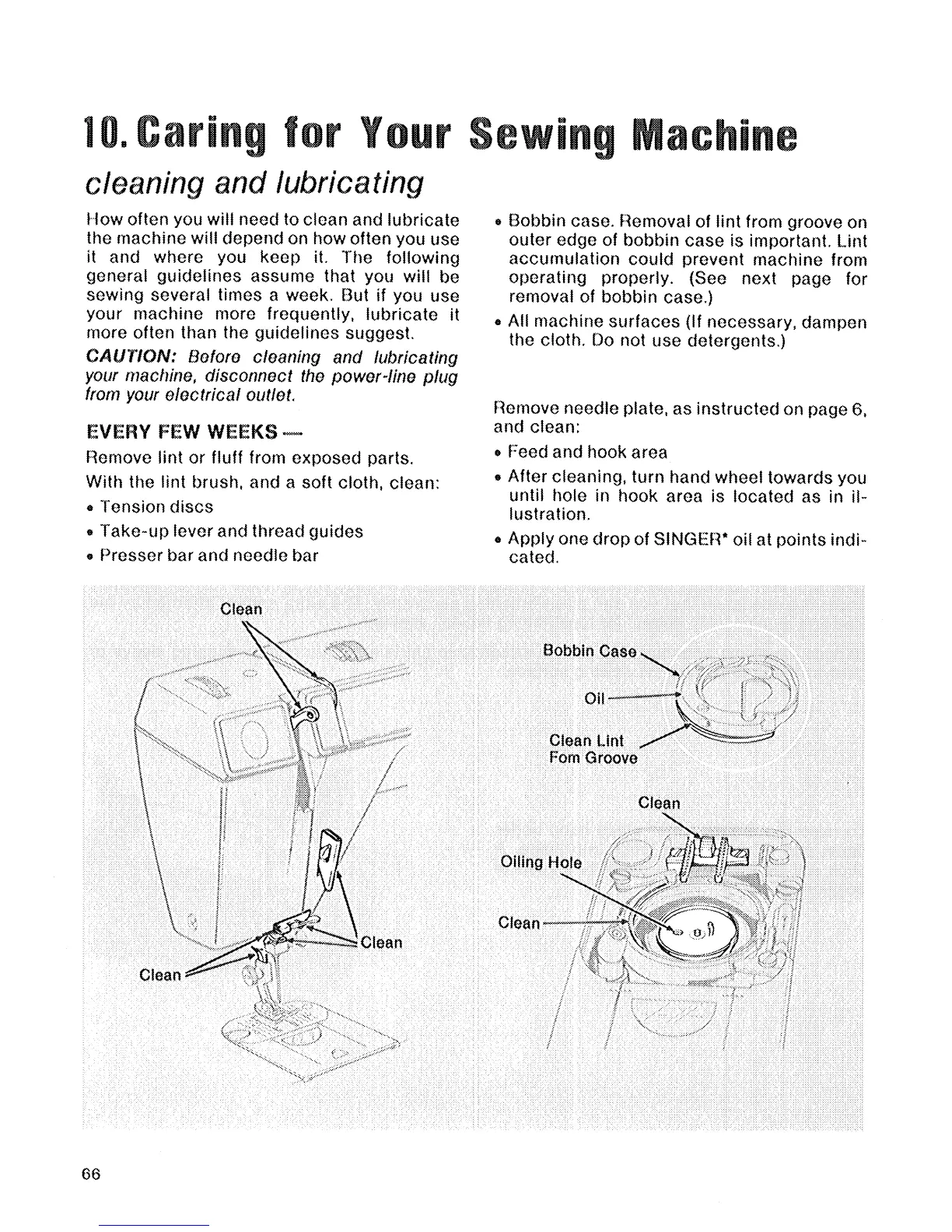 10. Caring for Your Sewing Machine

cleaning and lubricating

How often you will need to clean and lubricate the machine will depend on how often you use it and where you keep it. The following general guidelines assume that you will be sewing several times a week. But if you use your machine more frequently, lubricate it more often than the guidelines suggest.

CAUTION: Before cleaning and lubricating your machine, disconnect the power-line plug from your electrical outlet.

EVERY FEW WEEKS —

Remove lint or fluff from exposed parts.

With the lint brush, and a soft cloth, clean:

• Tension discs

• Take-up lever and thread guides

• Presser bar and needle bar

• Bobbin case. Removal of lint from groove on outer edge of bobbin case is important. Lint accumulation could prevent machine from operating properly. (See next page for removal of bobbin case.)

• All machine surfaces (If necessary, dampen the cloth. Do not use detergents.)

Remove needle plate, as instructed on page 6, and clean:

• Feed and hook area

• After cleaning, turn hand wheel towards you until hole in hook area is located as in illustration.

• Apply one drop of SINGER* oil at points indicated.

Clean

Clean

Clean

Bobbin Case

Oil

Clean Lint Fom Groove

Clean

Oiling Hole

Clean

66